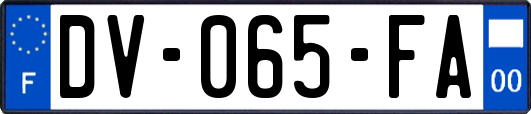 F

DV-065-FA

00